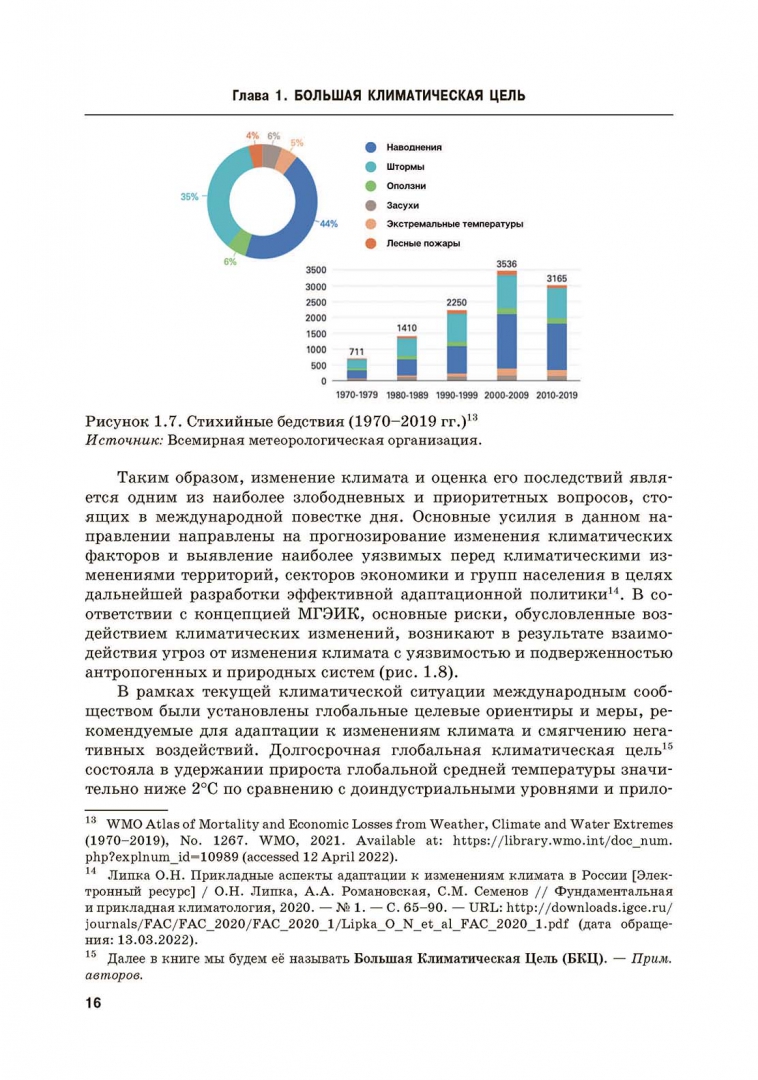 Глава 1. БОЛЬШАЯ КЛИМАТИЧЕСКАЯ ЦЕЛЬ

4%
6%
5%
35%
44%
6%

Наводнения
Штормы
Оползни
Засухи
Экстремальные температуры
Лесные пожары

3500
3000
2500
2000
1500
1000
500
0

711
1410
2250
3536
3165

1970-1979
1980-1989
1990-1999
2000-2009
2010-2019

Рисунок 1.7. Стихийные бедствия (1970–2019 гг.)$^{13}$
Источник: Всемирная метеорологическая организация.

Таким образом, изменение климата и оценка его последствий является одним из наиболее злободневных и приоритетных вопросов, стоящих в международной повестке дня. Основные усилия в данном направлении направлены на прогнозирование изменения климатических факторов и выявление наиболее уязвимых перед климатическими изменениями территорий, секторов экономики и групп населения в целях дальнейшей разработки эффективной адаптационной политики$^{14}$. В соответствии с концепцией МГЭИК, основные риски, обусловленные воздействием климатических изменений, возникают в результате взаимодействия угроз от изменения климата с уязвимостью и подверженностью антропогенных и природных систем (рис. 1.8).

В рамках текущей климатической ситуации международным сообществом были установлены глобальные целевые ориентиры и меры, рекомендуемые для адаптации к изменениям климата и смягчению негативных воздействий. Долгосрочная глобальная климатическая цель$^{15}$ состояла в удержании прироста глобальной средней температуры значительно ниже 2°С по сравнению с доиндустриальными уровнями и прило-

$^{13}$ WMO Atlas of Mortality and Economic Losses from Weather, Climate and Water Extremes (1970–2019), No. 1267. WMO, 2021. Available at: https://library.wmo.int/doc_num.php?explnum_id=10989 (accessed 12 April 2022).

$^{14}$ Липка О.Н. Прикладные аспекты адаптации к изменениям климата в России [Электронный ресурс] / О.Н. Липка, А.А. Романовская, С.М. Семенов // Фундаментальная и прикладная климатология, 2020. — № 1. — С. 65–90. — URL: http://downloads.igce.ru/journals/FAC/FAC_2020/FAC_2020_1/Lipka_O_N_et_al_FAC_2020_1.pdf (дата обращения: 13.03.2022).

$^{15}$ Далее в книге мы будем её называть Большая Климатическая Цель (БКЦ). — Прим. авторов.

16